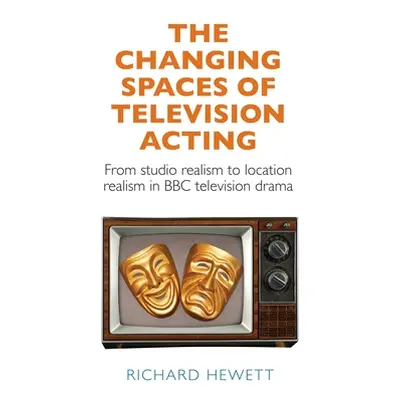 THE CHANGING SPACES OF TELEVISION ACTING

From studio realism to location realism in BBC television drama

RICHARD HEWETT